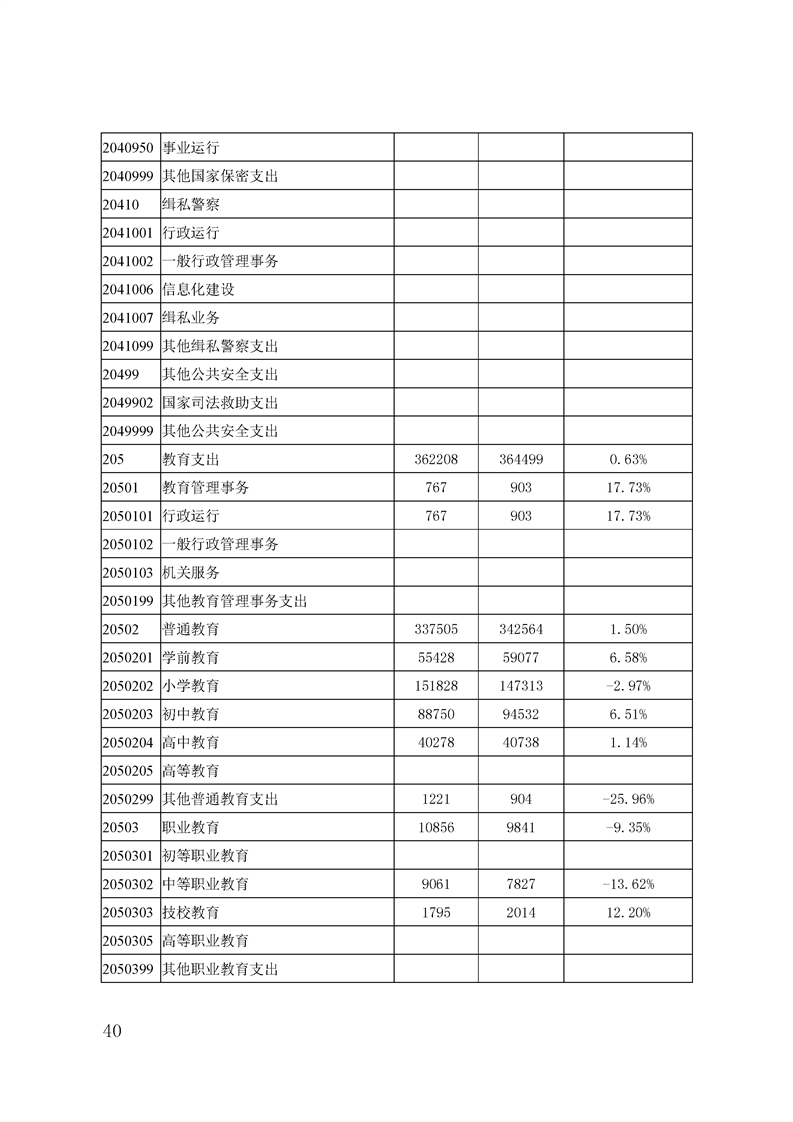 | 2040950 | 事业运行 |  |  |  |
|---|---|---|---|---|
| 2040999 | 其他国家保密支出 |  |  |  |
| 20410 | 缉私警察 |  |  |  |
| 2041001 | 行政运行 |  |  |  |
| 2041002 | 一般行政管理事务 |  |  |  |
| 2041006 | 信息化建设 |  |  |  |
| 2041007 | 缉私业务 |  |  |  |
| 2041099 | 其他缉私警察支出 |  |  |  |
| 20499 | 其他公共安全支出 |  |  |  |
| 2049902 | 国家司法救助支出 |  |  |  |
| 2049999 | 其他公共安全支出 |  |  |  |
| 205 | 教育支出 | 362208 | 364499 | 0.63% |
| 20501 | 教育管理事务 | 767 | 903 | 17.73% |
| 2050101 | 行政运行 | 767 | 903 | 17.73% |
| 2050102 | 一般行政管理事务 |  |  |  |
| 2050103 | 机关服务 |  |  |  |
| 2050199 | 其他教育管理事务支出 |  |  |  |
| 20502 | 普通教育 | 337505 | 342564 | 1.50% |
| 2050201 | 学前教育 | 55428 | 59077 | 6.58% |
| 2050202 | 小学教育 | 151828 | 147313 | -2.97% |
| 2050203 | 初中教育 | 88750 | 94532 | 6.51% |
| 2050204 | 高中教育 | 40278 | 40738 | 1.14% |
| 2050205 | 高等教育 |  |  |  |
| 2050299 | 其他普通教育支出 | 1221 | 904 | -25.96% |
| 20503 | 职业教育 | 10856 | 9841 | -9.35% |
| 2050301 | 初等职业教育 |  |  |  |
| 2050302 | 中等职业教育 | 9061 | 7827 | -13.62% |
| 2050303 | 技校教育 | 1795 | 2014 | 12.20% |
| 2050305 | 高等职业教育 |  |  |  |
| 2050399 | 其他职业教育支出 |  |  |  |

40